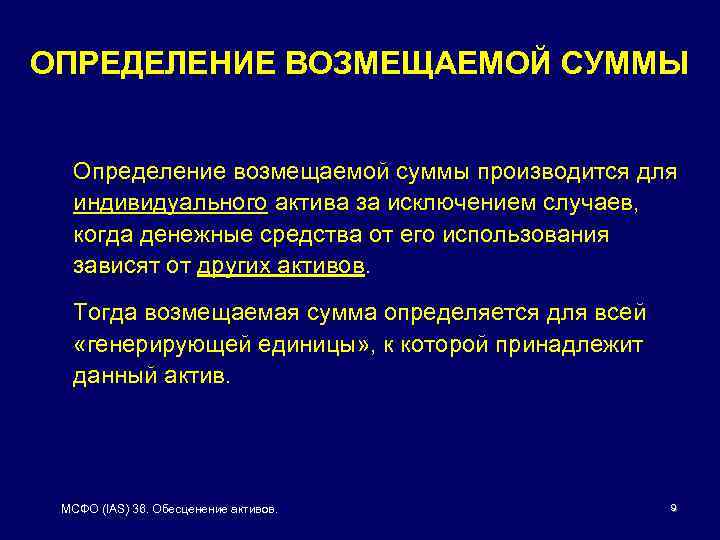 ОПРЕДЕЛЕНИЕ ВОЗМЕЩАЕМОЙ СУММЫ

Определение возмещаемой суммы производится для индивидуального актива за исключением случаев, когда денежные средства от его использования зависят от других активов.

Тогда возмещаемая сумма определяется для всей «генерирующей единицы», к которой принадлежит данный актив.

МСФО (IAS) 36. Обесценение активов.

9